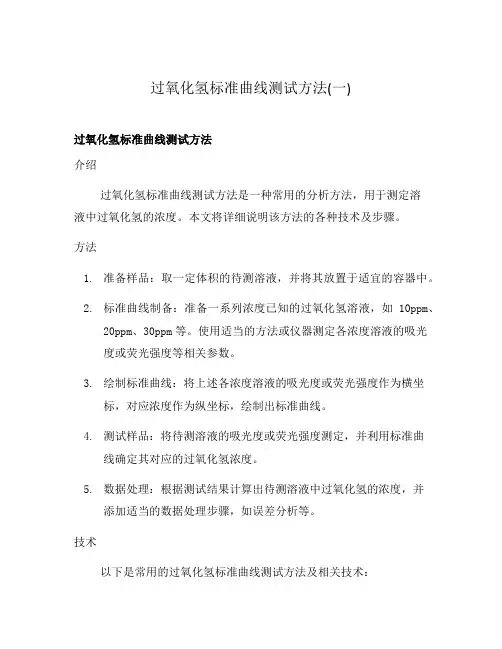 过氧化氢标准曲线测试方法(一)

过氧化氢标准曲线测试方法

介绍

过氧化氢标准曲线测试方法是一种常用的分析方法，用于测定溶液中过氧化氢的浓度。本文将详细说明该方法的各种技术及步骤。

方法

1. 准备样品：取一定体积的待测溶液，并将其放置于适宜的容器中。

2. 标准曲线制备：准备一系列浓度已知的过氧化氢溶液，如 10ppm、20ppm、30ppm 等。使用适当的方法或仪器测定各浓度溶液的吸光度或荧光强度等相关参数。

3. 绘制标准曲线：将上述各浓度溶液的吸光度或荧光强度作为横坐标，对应浓度作为纵坐标，绘制出标准曲线。

4. 测试样品：将待测溶液的吸光度或荧光强度测定，并利用标准曲线确定其对应的过氧化氢浓度。

5. 数据处理：根据测试结果计算出待测溶液中过氧化氢的浓度，并添加适当的数据处理步骤，如误差分析等。

技术

以下是常用的过氧化氢标准曲线测试方法及相关技术：